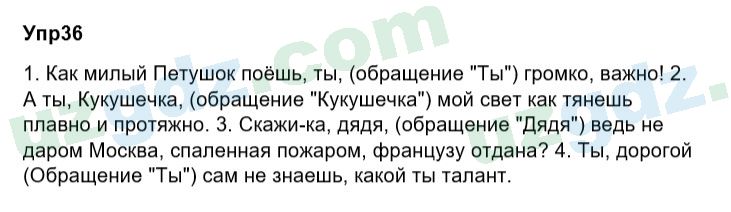 Упр36

1. Как милый Петушок поёшь, ты, (обращение "Ты") громко, важно! 2. А ты, Кукушечка, (обращение "Кукушечка") мой свет как тянешь плавно и протяжно. 3. Скажи-ка, дядя, (обращение "Дядя") ведь не даром Москва, спаленная пожаром, французу отдана? 4. Ты, дорогой (Обращение "Ты") сам не знаешь, какой ты талант.

uzgdz.com
uzgdz.